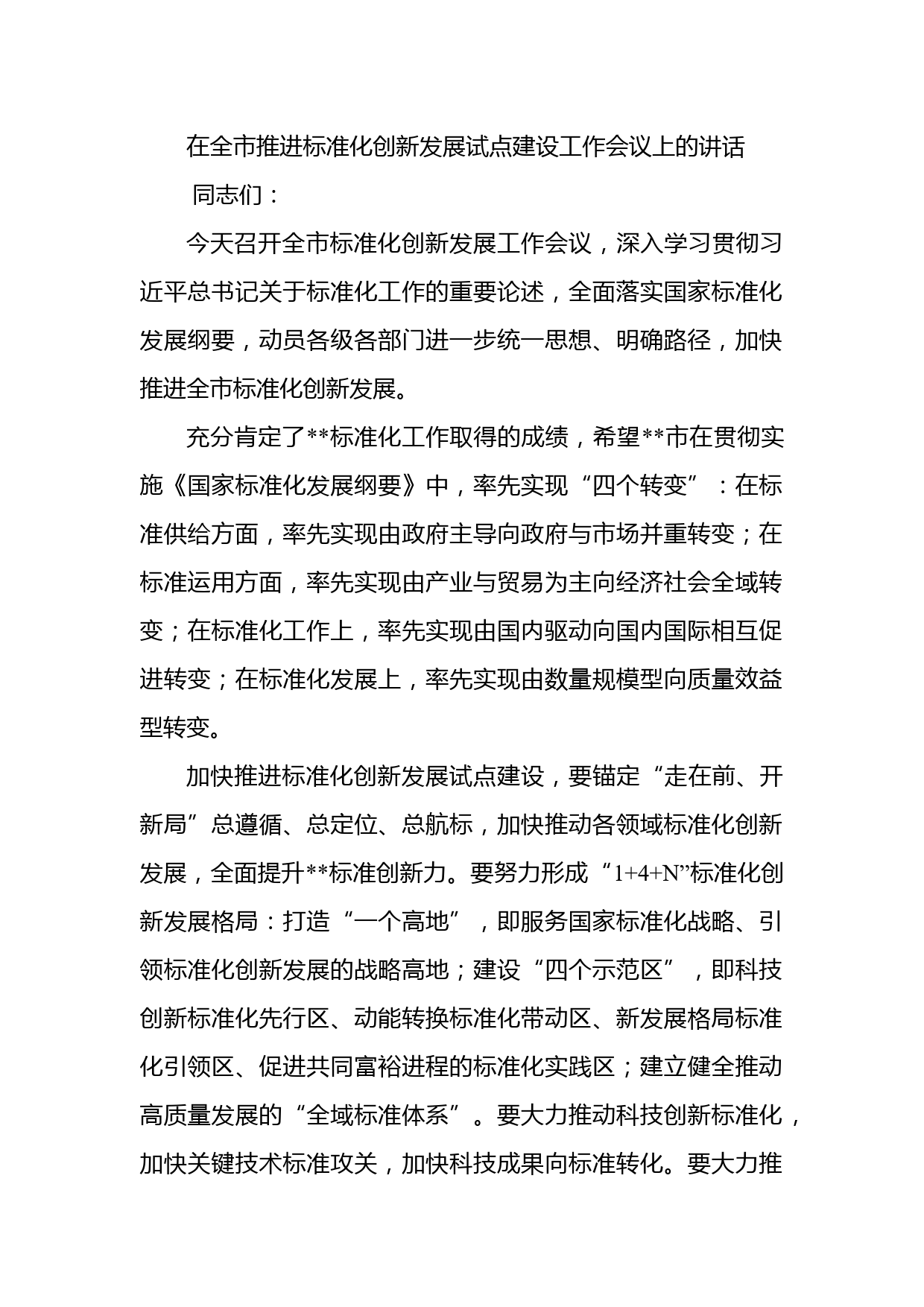 在全市推进标准化创新发展试点建设工作会议上的讲话

同志们：

今天召开全市标准化创新发展工作会议，深入学习贯彻习近平总书记关于标准化工作的重要论述，全面落实国家标准化发展纲要，动员各级各部门进一步统一思想、明确路径，加快推进全市标准化创新发展。

充分肯定了**标准化工作取得的成绩，希望**市在贯彻实施《国家标准化发展纲要》中，率先实现“四个转变”：在标准供给方面，率先实现由政府主导向政府与市场并重转变；在标准运用方面，率先实现由产业与贸易为主向经济社会全域转变；在标准化工作上，率先实现由国内驱动向国内国际相互促进转变；在标准化发展上，率先实现由数量规模型向质量效益型转变。

加快推进标准化创新发展试点建设，要锚定“走在前、开新局”总遵循、总定位、总航标，加快推动各领域标准化创新发展，全面提升**标准创新力。要努力形成“1+4+N”标准化创新发展格局：打造“一个高地”，即服务国家标准化战略、引领标准化创新发展的战略高地；建设“四个示范区”，即科技创新标准化先行区、动能转换标准化带动区、新发展格局标准化引领区、促进共同富裕进程的标准化实践区；建立健全推动高质量发展的“全域标准体系”。要大力推动科技创新标准化，加快关键技术标准攻关，加快科技成果向标准转化。要大力推